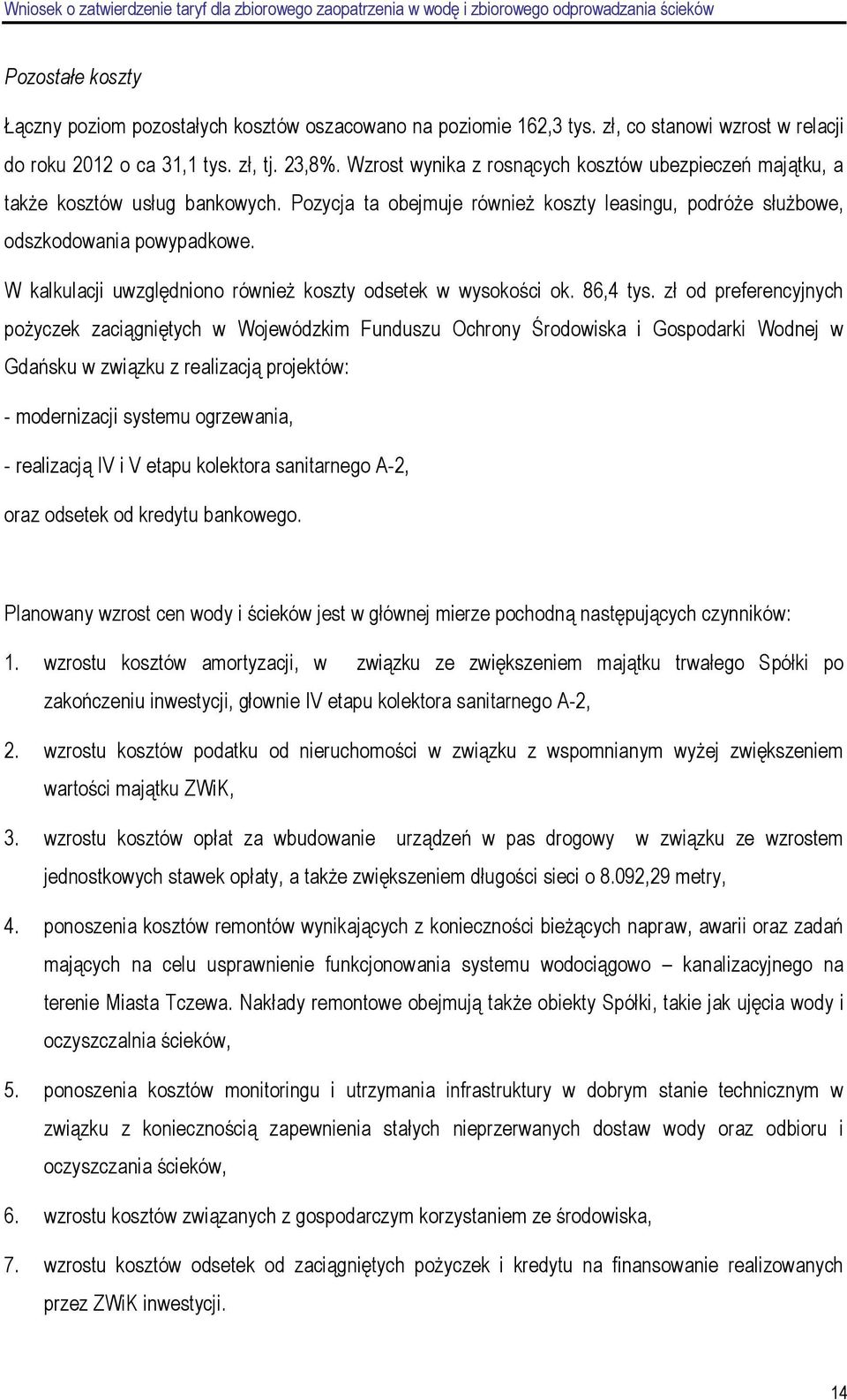 Wniosek o zatwierdzenie taryf dla zbiorowego zaopatrzenia w wodę i zbiorowego odprowadzania ścieków

Pozostałe koszty

Łączny poziom pozostałych kosztów oszacowano na poziomie 162,3 tys. zł, co stanowi wzrost w relacji do roku 2012 o ca 31,1 tys. zł, tj. 23,8%. Wzrost wynika z rosnących kosztów ubezpieczeń majątku, a także kosztów usług bankowych. Pozycja ta obejmuje również koszty leasingu, podróże służbowe, odszkodowania powypadkowe.

W kalkulacji uwzględniono również koszty odsetek w wysokości ok. 86,4 tys. zł od preferencyjnych pożyczek zaciągniętych w Wojewódzkim Funduszu Ochrony Środowiska i Gospodarki Wodnej w Gdańsku w związku z realizacją projektów:

- modernizacji systemu ogrzewania,

- realizacją IV i V etapu kolektora sanitarnego A-2,

oraz odsetek od kredytu bankowego.

Planowany wzrost cen wody i ścieków jest w głównej mierze pochodną następujących czynników:

1. wzrostu kosztów amortyzacji, w związku ze zwiększeniem majątku trwałego Spółki po zakończeniu inwestycji, głownie IV etapu kolektora sanitarnego A-2,

2. wzrostu kosztów podatku od nieruchomości w związku z wspomnianym wyżej zwiększeniem wartości majątku ZWiK,

3. wzrostu kosztów opłat za wbudowanie urządzeń w pas drogowy w związku ze wzrostem jednostkowych stawek opłaty, a także zwiększeniem długości sieci o 8.092,29 metry,

4. ponoszenia kosztów remontów wynikających z konieczności bieżących napraw, awarii oraz zadań mających na celu usprawnienie funkcjonowania systemu wodociągowo – kanalizacyjnego na terenie Miasta Tczewa. Nakłady remontowe obejmują także obiekty Spółki, takie jak ujęcia wody i oczyszczalnia ścieków,

5. ponoszenia kosztów monitoringu i utrzymania infrastruktury w dobrym stanie technicznym w związku z koniecznością zapewnienia stałych nieprzerwanych dostaw wody oraz odbioru i oczyszczania ścieków,

6. wzrostu kosztów związanych z gospodarczym korzystaniem ze środowiska,

7. wzrostu kosztów odsetek od zaciągniętych pożyczek i kredytu na finansowanie realizowanych przez ZWiK inwestycji.

14